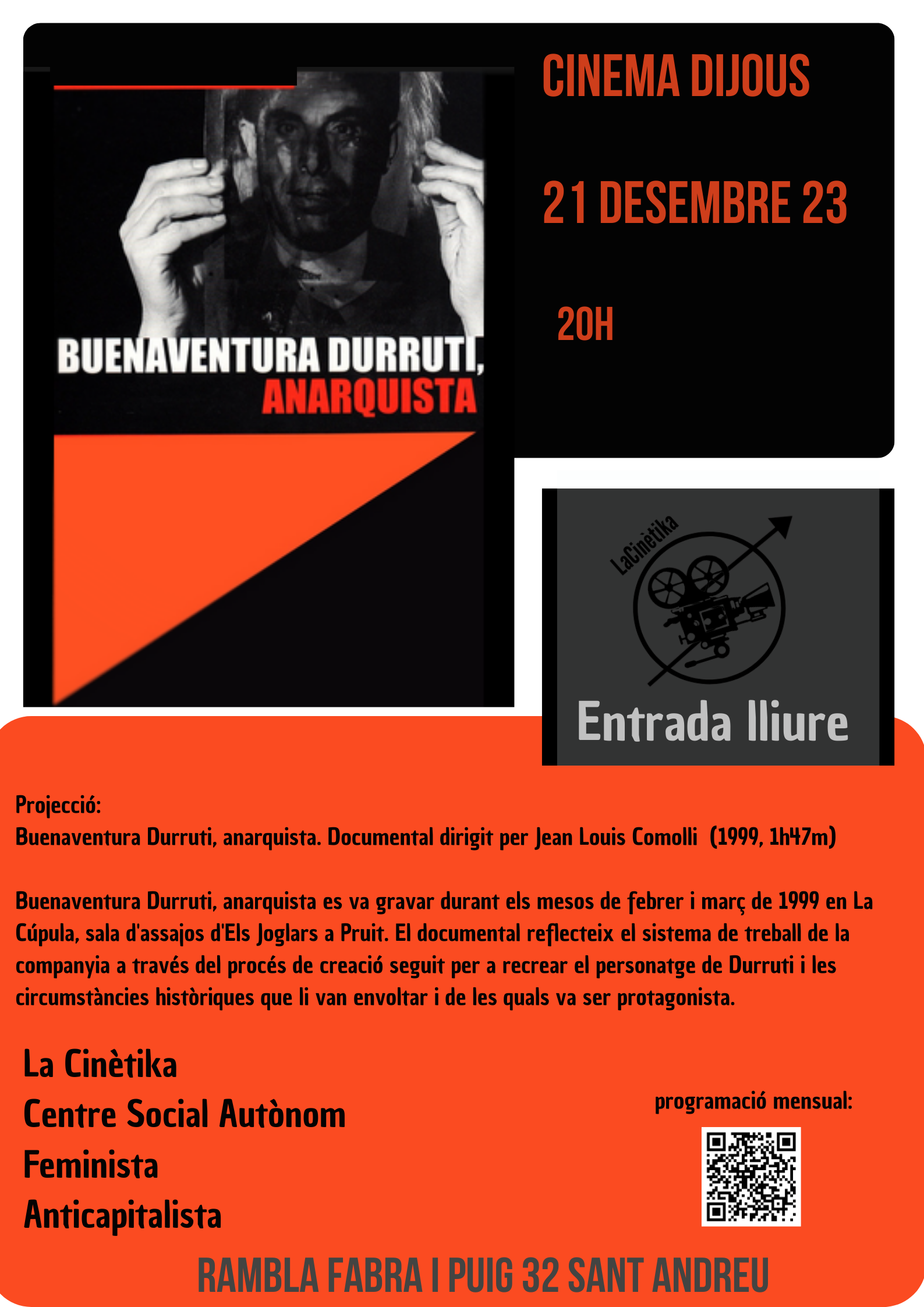 BUENAVENTURA DURRUTI, ANARQUISTA

CINEMA DIJOUS

21 DESEMBRE 23

20H

LaCinètika

Entrada lliure

Projecció:
Buenaventura Durruti, anarquista. Documental dirigit per Jean Louis Comolli (1999, 1h47m)

Buenaventura Durruti, anarquista es va gravar durant els mesos de febrer i març de 1999 en La Cúpula, sala d'assajos d'Els Joglars a Pruit. El documental reflecteix el sistema de treball de la companyia a través del procés de creació seguit per a recrear el personatge de Durruti i les circumstàncies històriques que li van envoltar i de les quals va ser protagonista.

La Cinètika
Centre Social Autònom
Feminista
Anticapitalista

programació mensual:

RAMBLA FABRA I PUIG 32 SANT ANDREU